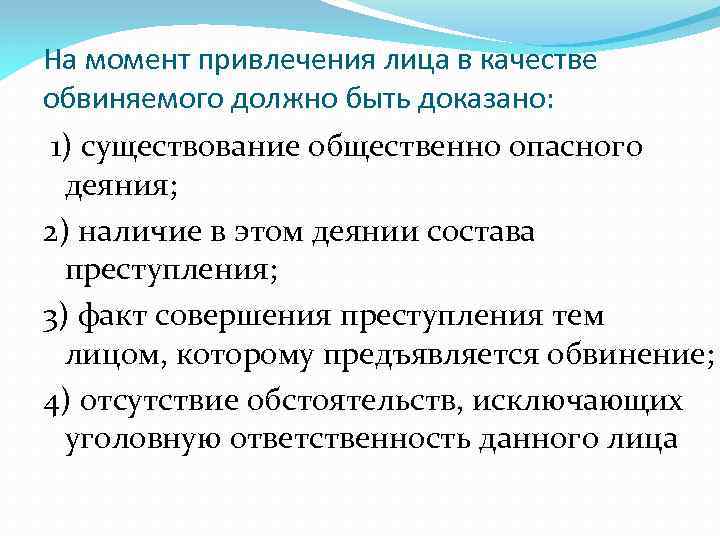 На момент привлечения лица в качестве обвиняемого должно быть доказано:

1) существование общественно опасного деяния;

2) наличие в этом деянии состава преступления;

3) факт совершения преступления тем лицом, которому предъявляется обвинение;

4) отсутствие обстоятельств, исключающих уголовную ответственность данного лица